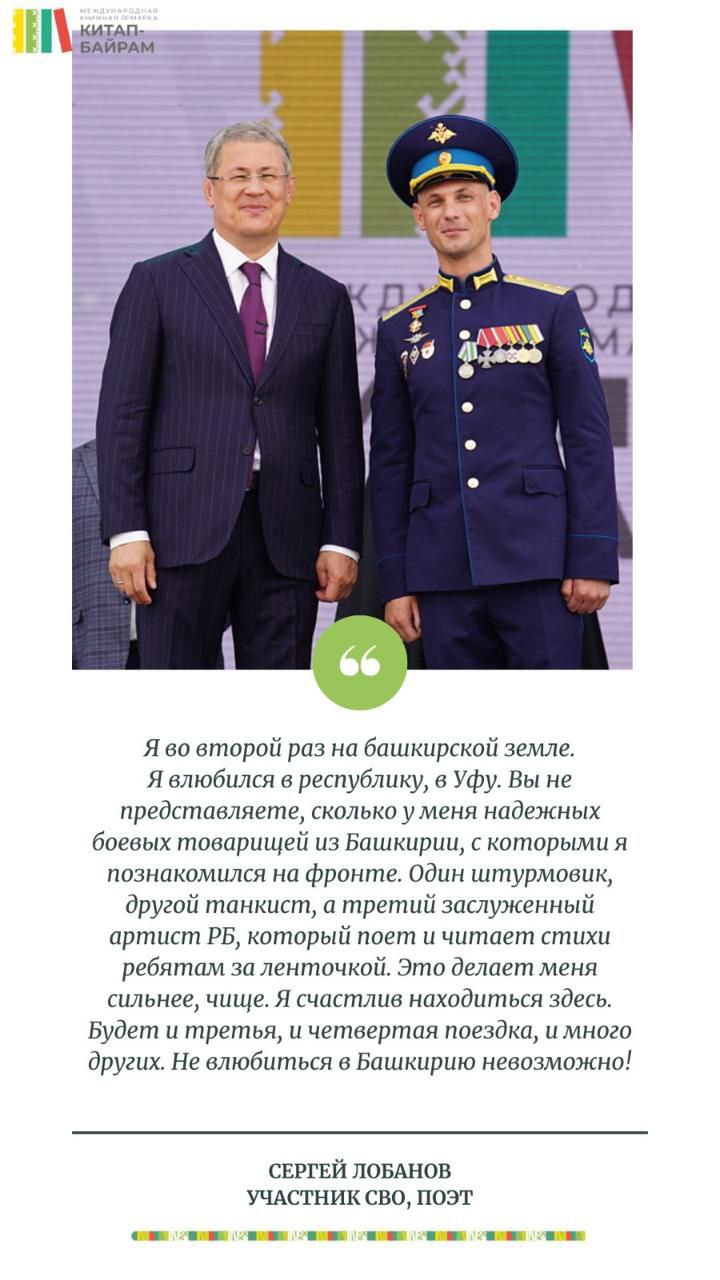 МЕЖДУНАРОДНАЯ КНИЖНАЯ ЯРМАРКА
КИТАП-БАЙРАМ

Я во второй раз на башкирской земле. Я влюбился в республику, в Уфу. Вы не представляете, сколько у меня надежных боевых товарищей из Башкирии, с которыми я познакомился на фронте. Один штурмовик, другой танкист, а третий заслуженный артист РБ, который поет и читает стихи ребятам за ленточкой. Это делает меня сильнее, чище. Я счастлив находиться здесь. Будет и третья, и четвертая поездка, и много других. Не влюбиться в Башкирию невозможно!

СЕРГЕЙ ЛОБАНОВ
УЧАСТНИК СВО, ПОЭТ